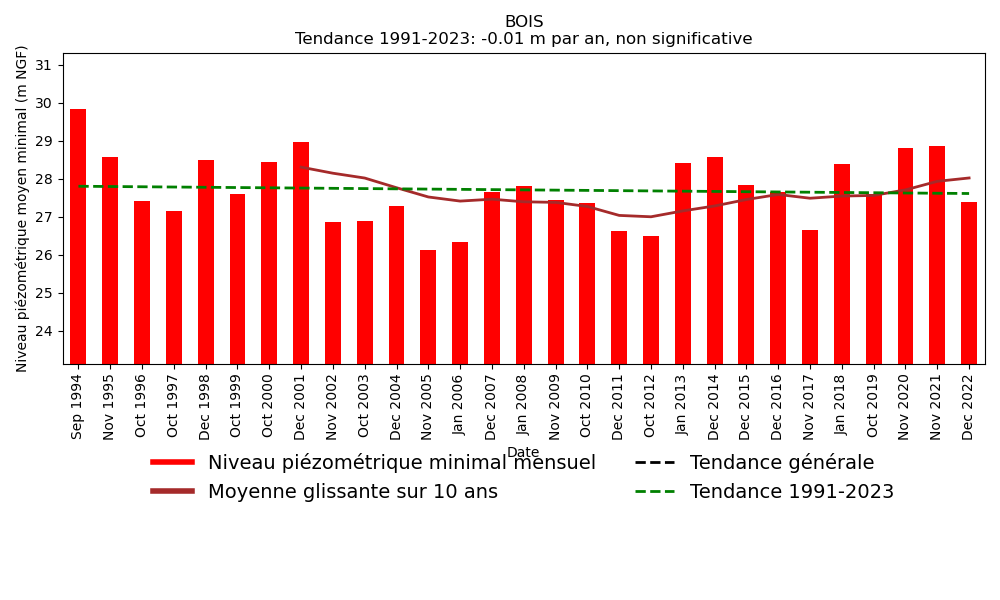 BOIS
Tendance 1991-2023: -0.01 m par an, non significative

Niveau piézométrique moyen minimal (m NGF)

31
30
29
28
27
26
25
24

Sep 1994
Nov 1995
Oct 1996
Oct 1997
Dec 1998
Oct 1999
Oct 2000
Dec 2001
Nov 2002
Oct 2003
Dec 2004
Nov 2005
Jan 2006
Dec 2007
Jan 2008
Nov 2009
Oct 2010
Dec 2011
Oct 2012
Jan 2013
Dec 2014
Dec 2015
Dec 2016
Nov 2017
Jan 2018
Oct 2019
Nov 2020
Nov 2021
Dec 2022

Date

Niveau piézométrique minimal mensuel
Moyenne glissante sur 10 ans
Tendance générale
Tendance 1991-2023